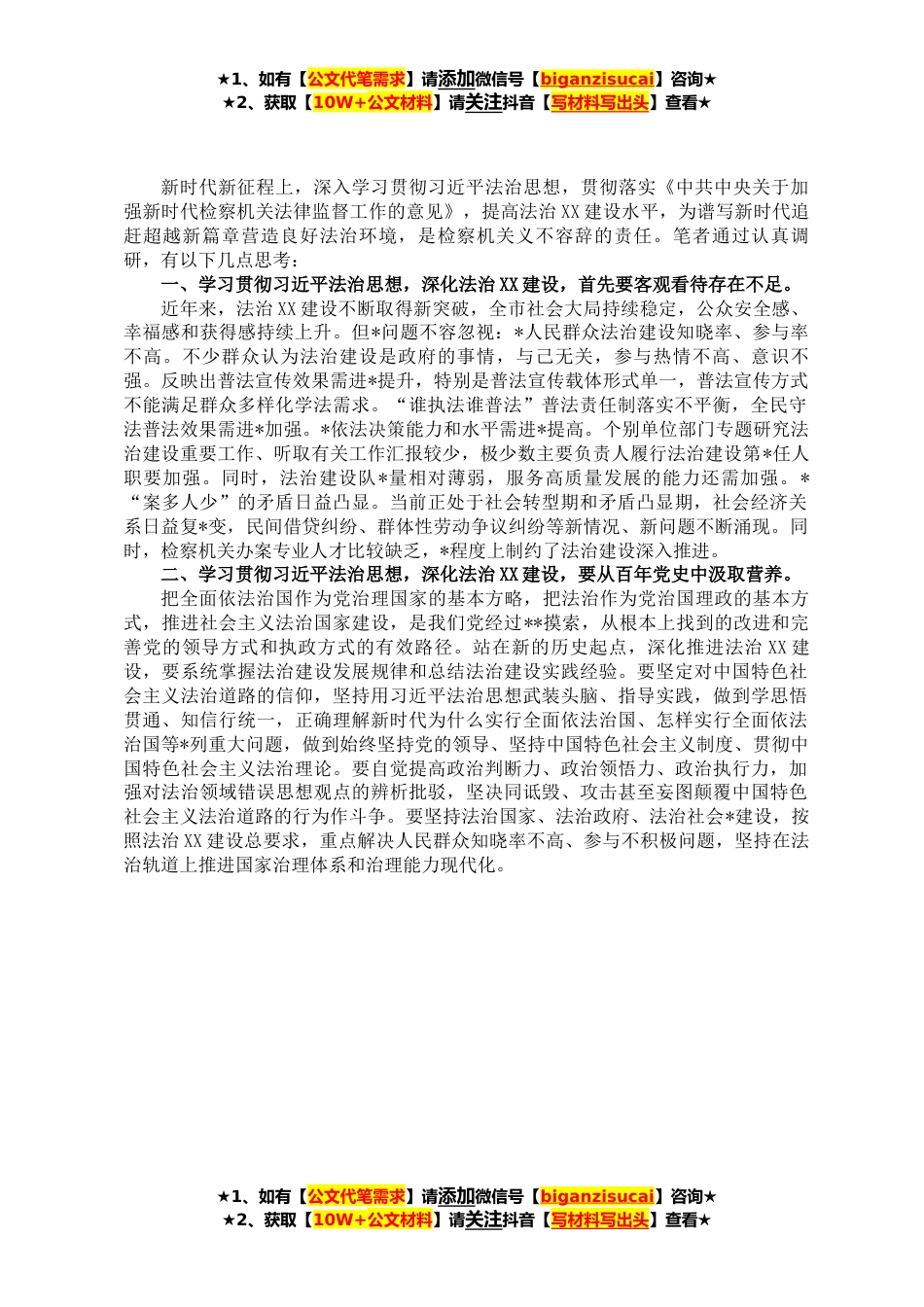 ★1、如有【公文代笔需求】请添加微信号【biganzisucai】咨询★
★2、获取【10W+公文材料】请关注抖音【写材料写出头】查看★

新时代新征程上，深入学习贯彻习近平法治思想，贯彻落实《中共中央关于加强新时代检察机关法律监督工作的意见》，提高法治XX建设水平，为谱写新时代追赶超越新篇章营造良好法治环境，是检察机关义不容辞的责任。笔者通过认真调研，有以下几点思考：

一、学习贯彻习近平法治思想，深化法治XX建设，首先要客观看待存在不足。

近年来，法治XX建设不断取得新突破，全市社会大局持续稳定，公众安全感、幸福感和获得感持续上升。但*问题不容忽视：*人民群众法治建设知晓率、参与率不高。不少群众认为法治建设是政府的事情，与己无关，参与热情不高、意识不强。反映出普法宣传效果需进*提升，特别是普法宣传载体形式单一，普法宣传方式不能满足群众多样化学法需求。“谁执法谁普法”普法责任制落实不平衡，全民守法普法效果需进*加强。*依法决策能力和水平需进*提高。个别单位部门专题研究法治建设重要工作、听取有关工作汇报较少，极少数主要负责人履行法治建设第*任人职要加强。同时，法治建设队*量相对薄弱，服务高质量发展的能力还需加强。*“案多人少”的矛盾日益凸显。当前正处于社会转型期和矛盾凸显期，社会经济关系日益复*变，民间借贷纠纷、群体性劳动争议纠纷等新情况、新问题不断涌现。同时，检察机关办案专业人才比较缺乏，*程度上制约了法治建设深入推进。

二、学习贯彻习近平法治思想，深化法治XX建设，要从百年党史中汲取营养。

把全面依法治国作为党治理国家的基本方略，把法治作为党治国理政的基本方式，推进社会主义法治国家建设，是我们党经过**摸索，从根本上找到的改进和完善党的领导方式和执政方式的有效路径。站在新的历史起点，深化推进法治XX建设，要系统掌握法治建设发展规律和总结法治建设实践经验。要坚定对中国特色社会主义法治道路的信仰，坚持用习近平法治思想武装头脑、指导实践，做到学思悟贯通、知信行统一，正确理解新时代为什么实行全面依法治国、怎样实行全面依法治国等*列重大问题，做到始终坚持党的领导、坚持中国特色社会主义制度、贯彻中国特色社会主义法治理论。要自觉提高政治判断力、政治领悟力、政治执行力，加强对法治领域错误思想观点的辨析批驳，坚决同诋毁、攻击甚至妄图颠覆中国特色社会主义法治道路的行为作斗争。要坚持法治国家、法治政府、法治社会*建设，按照法治XX建设总要求，重点解决人民群众知晓率不高、参与不积极问题，坚持在法治轨道上推进国家治理体系和治理能力现代化。

★1、如有【公文代笔需求】请添加微信号【biganzisucai】咨询★
★2、获取【10W+公文材料】请关注抖音【写材料写出头】查看★